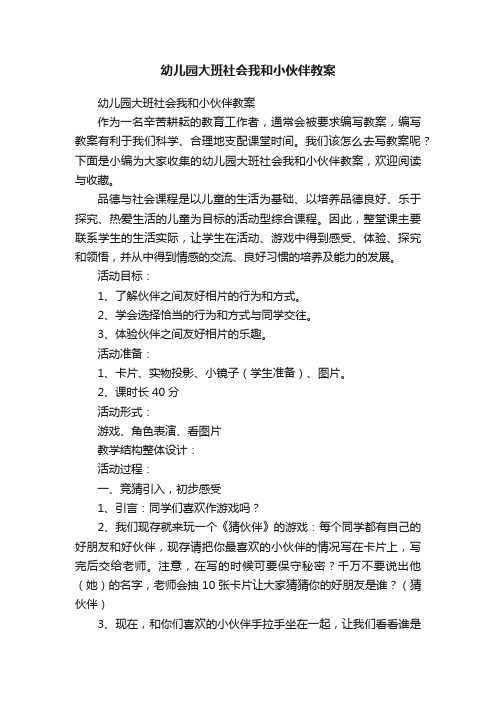 幼儿园大班社会我和小伙伴教案

幼儿园大班社会我和小伙伴教案

作为一名辛苦耕耘的教育工作者，通常会被要求编写教案，编写教案有利于我们科学、合理地支配课堂时间。我们该怎么去写教案呢？下面是小编为大家收集的幼儿园大班社会我和小伙伴教案，欢迎阅读与收藏。

品德与社会课程是以儿童的生活为基础、以培养品德良好、乐于探究、热爱生活的儿童为目标的活动型综合课程。因此，整堂课主要联系学生的生活实际，让学生在活动、游戏中得到感受、体验、探究和领悟，并从中得到情感的交流、良好习惯的培养及能力的发展。

活动目标：

1、了解伙伴之间友好相片的行为和方式。

2、学会选择恰当的行为和方式与同学交往。

3、体验伙伴之间友好相片的乐趣。

活动准备：

1、卡片、实物投影、小镜子（学生准备）、图片。

2、课时长 40 分

活动形式：

游戏、角色表演、看图片

教学结构整体设计：

活动过程：

一、竞猜引入，初步感受

1、引言：同学们喜欢作游戏吗？

2、我们现存就来玩一个《猜伙伴》的游戏：每个同学都有自己的好朋友和好伙伴，现存请把你最喜欢的小伙伴的情况写在卡片上，写完后交给老师。注意，在写的时候可要保守秘密？千万不要说出他（她）的名字，老师会抽 10 张卡片让大家猜猜你的好朋友是谁？（猜伙伴）

3、现在，和你们喜欢的小伙伴手拉手坐在一起，让我们看看谁是